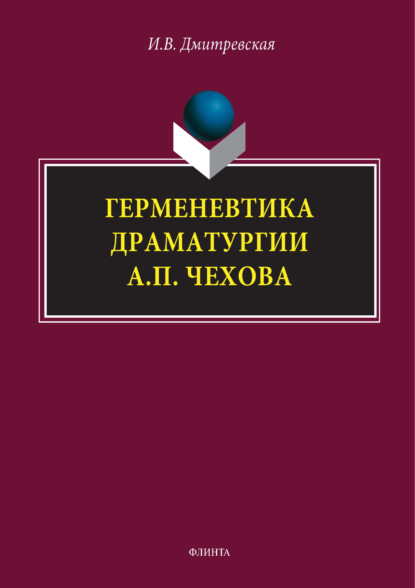 И.В. Дмитревская

ГЕРМЕНЕВТИКА ДРАМАТУРГИИ А.П. ЧЕХОВА

ФЛИНТА